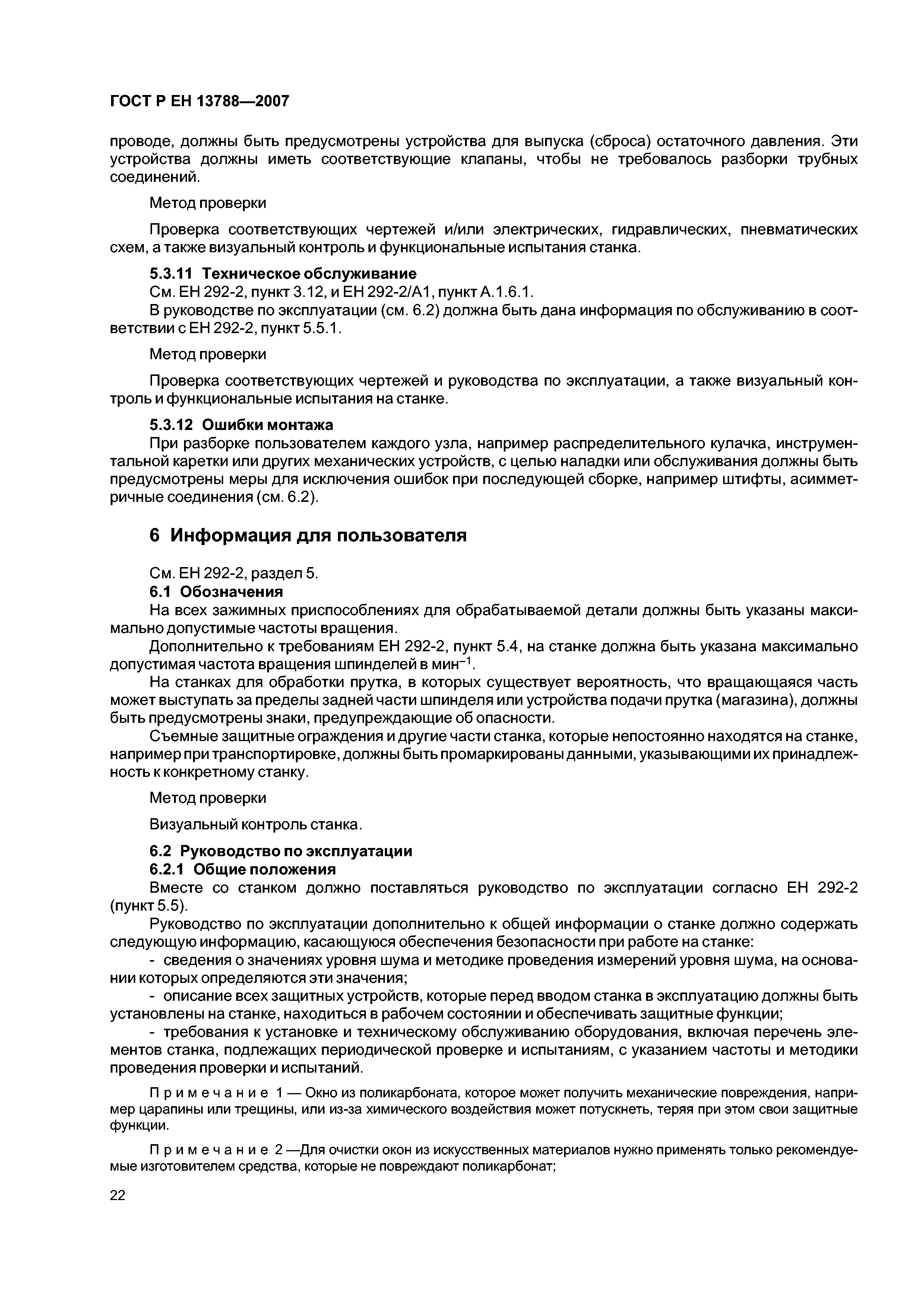 ГОСТ Р ЕН 13788—2007

проводе, должны быть предусмотрены устройства для выпуска (сброса) остаточного давления. Эти устройства должны иметь соответствующие клапаны, чтобы не требовалось разборки трубных соединений.

Метод проверки

Проверка соответствующих чертежей и/или электрических, гидравлических, пневматических схем, а также визуальный контроль и функциональные испытания станка.

5.3.11 Техническое обслуживание

См. ЕН 292-2, пункт 3.12, и ЕН 292-2/А1, пункт А.1.6.1.

В руководстве по эксплуатации (см. 6.2) должна быть дана информация по обслуживанию в соответствии с ЕН 292-2, пункт 5.5.1.

Метод проверки

Проверка соответствующих чертежей и руководства по эксплуатации, а также визуальный контроль и функциональные испытания на станке.

5.3.12 Ошибки монтажа

При разборке пользователем каждого узла, например распределительного кулачка, инструментальной каретки или других механических устройств, с целью наладки или обслуживания должны быть предусмотрены меры для исключения ошибок при последующей сборке, например штифты, асимметричные соединения (см. 6.2).

6 Информация для пользователя

См. ЕН 292-2, раздел 5.

6.1 Обозначения

На всех зажимных приспособлениях для обрабатываемой детали должны быть указаны максимально допустимые частоты вращения.

Дополнительно к требованиям ЕН 292-2, пункт 5.4, на станке должна быть указана максимально допустимая частота вращения шпинделей в мин$^{-1}$.

На станках для обработки прутка, в которых существует вероятность, что вращающаяся часть может выступать за пределы задней части шпинделя или устройства подачи прутка (магазина), должны быть предусмотрены знаки, предупреждающие об опасности.

Съемные защитные ограждения и другие части станка, которые непостоянно находятся на станке, например при транспортировке, должны быть промаркированы данными, указывающими их принадлежность к конкретному станку.

Метод проверки

Визуальный контроль станка.

6.2 Руководство по эксплуатации

6.2.1 Общие положения

Вместе со станком должно поставляться руководство по эксплуатации согласно ЕН 292-2 (пункт 5.5).

Руководство по эксплуатации дополнительно к общей информации о станке должно содержать следующую информацию, касающуюся обеспечения безопасности при работе на станке:

- сведения о значениях уровня шума и методике проведения измерений уровня шума, на основании которых определяются эти значения;

- описание всех защитных устройств, которые перед вводом станка в эксплуатацию должны быть установлены на станке, находиться в рабочем состоянии и обеспечивать защитные функции;

- требования к установке и техническому обслуживанию оборудования, включая перечень элементов станка, подлежащих периодической проверке и испытаниям, с указанием частоты и методики проведения проверки и испытаний.

Примечание 1 — Окно из поликарбоната, которое может получить механические повреждения, например царапины или трещины, или из-за химического воздействия может потускнеть, теряя при этом свои защитные функции.

Примечание 2 —Для очистки окон из искусственных материалов нужно применять только рекомендуемые изготовителем средства, которые не повреждают поликарбонат;

22